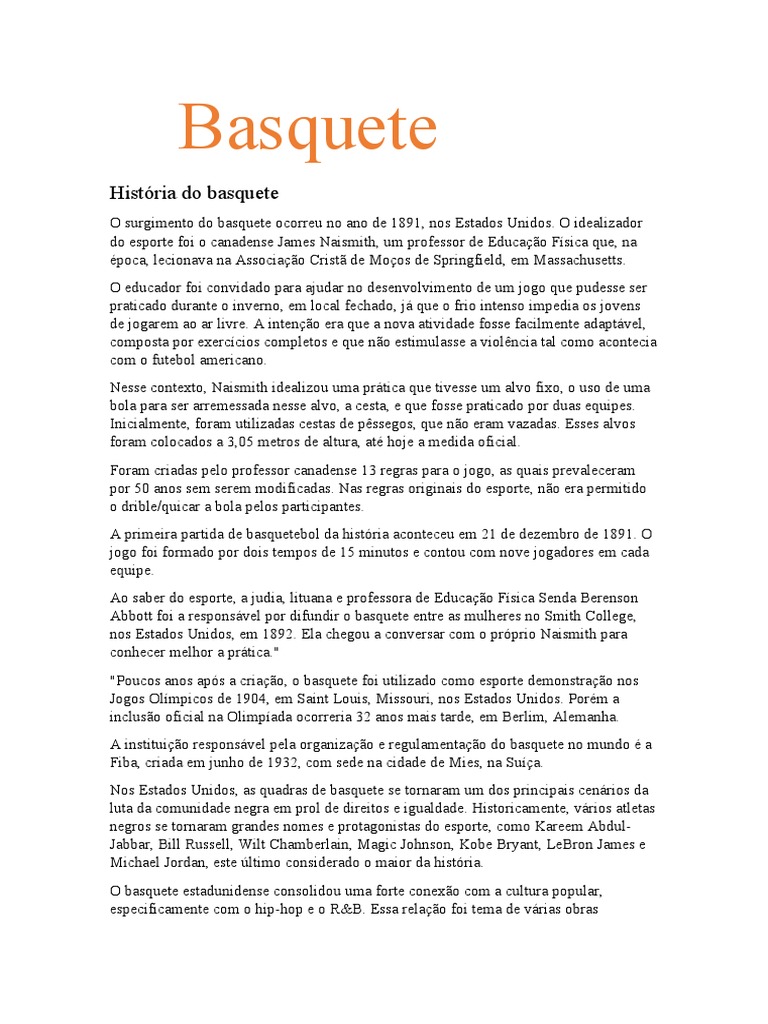 Basquete

História do basquete

O surgimento do basquete ocorreu no ano de 1891, nos Estados Unidos. O idealizador do esporte foi o canadense James Naismith, um professor de Educação Física que, na época, lecionava na Associação Cristã de Moços de Springfield, em Massachusetts.

O educador foi convidado para ajudar no desenvolvimento de um jogo que pudesse ser praticado durante o inverno, em local fechado, já que o frio intenso impedia os jovens de jogarem ao ar livre. A intenção era que a nova atividade fosse facilmente adaptável, composta por exercícios completos e que não estimulasse a violência tal como acontecia com o futebol americano.

Nesse contexto, Naismith idealizou uma prática que tivesse um alvo fixo, o uso de uma bola para ser arremessada nesse alvo, a cesta, e que fosse praticado por duas equipes. Inicialmente, foram utilizadas cestas de pêssegos, que não eram vazadas. Esses alvos foram colocados a 3,05 metros de altura, até hoje a medida oficial.

Foram criadas pelo professor canadense 13 regras para o jogo, as quais prevaleceram por 50 anos sem serem modificadas. Nas regras originais do esporte, não era permitido o drible/quicar a bola pelos participantes.

A primeira partida de basquetebol da história aconteceu em 21 de dezembro de 1891. O jogo foi formado por dois tempos de 15 minutos e contou com nove jogadores em cada equipe.

Ao saber do esporte, a judia, lituana e professora de Educação Física Senda Berenson Abbott foi a responsável por difundir o basquete entre as mulheres no Smith College, nos Estados Unidos, em 1892. Ela chegou a conversar com o próprio Naismith para conhecer melhor a prática."

"Poucos anos após a criação, o basquete foi utilizado como esporte demonstração nos Jogos Olímpicos de 1904, em Saint Louis, Missouri, nos Estados Unidos. Porém a inclusão oficial na Olimpíada ocorreria 32 anos mais tarde, em Berlim, Alemanha.

A instituição responsável pela organização e regulamentação do basquete no mundo é a Fiba, criada em junho de 1932, com sede na cidade de Mies, na Suíça.

Nos Estados Unidos, as quadras de basquete se tornaram um dos principais cenários da luta da comunidade negra em prol de direitos e igualdade. Historicamente, vários atletas negros se tornaram grandes nomes e protagonistas do esporte, como Kareem Abdul-Jabbar, Bill Russell, Wilt Chamberlain, Magic Johnson, Kobe Bryant, LeBron James e Michael Jordan, este último considerado o maior da história.

O basquete estadunidense consolidou uma forte conexão com a cultura popular, especificamente com o hip-hop e o R&B. Essa relação foi tema de várias obras